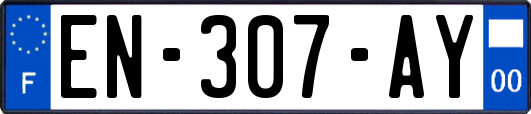 F
EN-307-AY
00